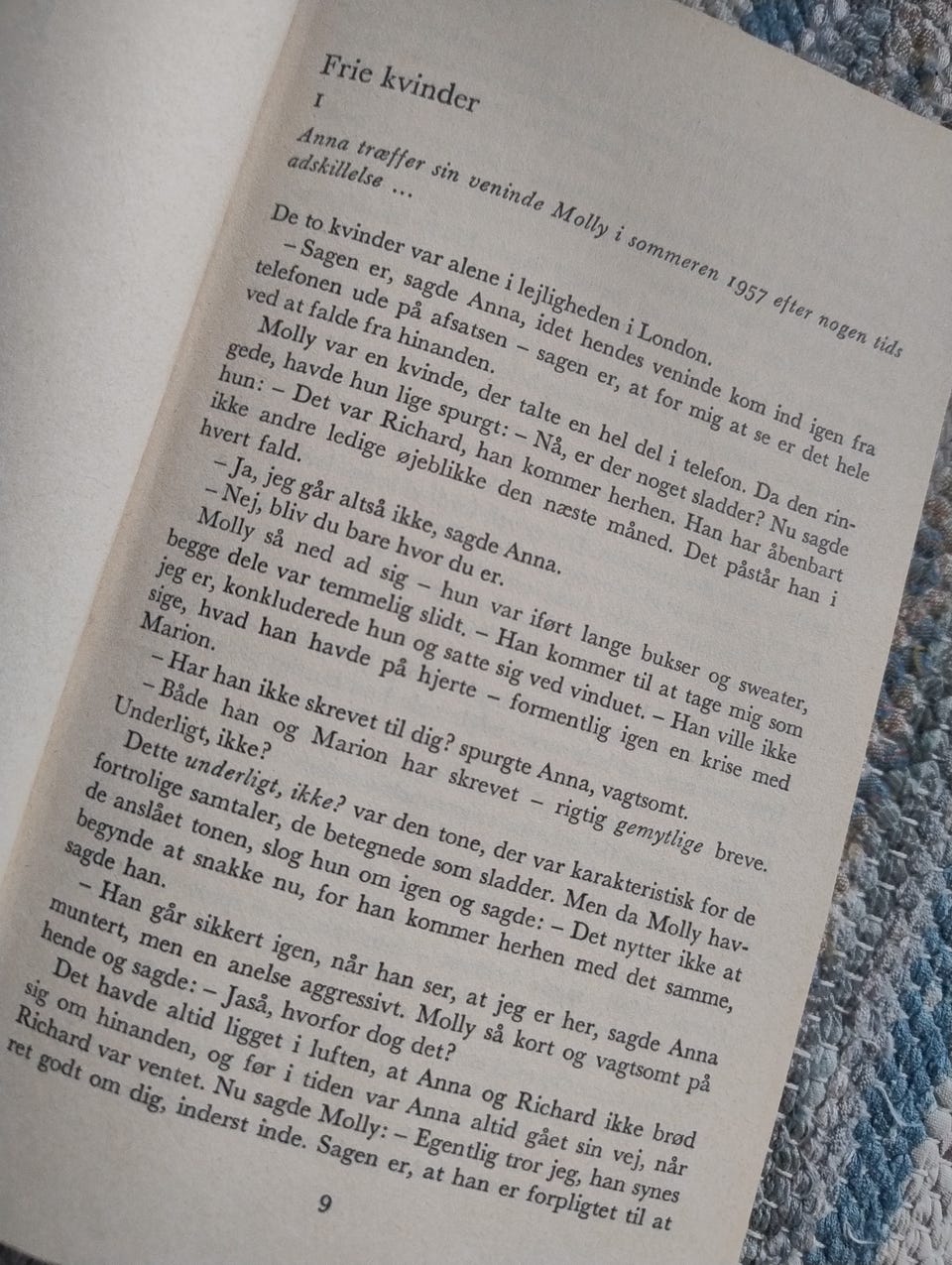 Frie kvinder
I

Anna træffer sin veninde Molly i sommeren 1957 efter nogen tids adskillelse …

De to kvinder var alene i lejligheden i London.

– Sagen er, sagde Anna, idet hendes veninde kom ind igen fra telefonen ude på afsatsen – sagen er, at for mig at se er det hele ved at falde fra hinanden.

Molly var en kvinde, der talte en hel del i telefon. Da den ringede, havde hun lige spurgt: – Nå, er der noget sladder? Nu sagde hun: – Det var Richard, han kommer herhen. Han har åbenbart ikke andre ledige øjeblikke den næste måned. Det påstår han i hvert fald.

– Ja, jeg går altså ikke, sagde Anna.

– Nej, bliv du bare hvor du er.

Molly så ned ad sig – hun var iført lange bukser og sweater, begge dele var temmelig slidt. – Han kommer til at tage mig som jeg er, konkluderede hun og satte sig ved vinduet. – Han ville ikke sige, hvad han havde på hjerte – formentlig igen en krise med Marion.

– Har han ikke skrevet til dig? spurgte Anna, vagtsomt.

– Både han og Marion har skrevet – rigtig gemytlige breve. Underligt, ikke?

Dette underligt, ikke? var den tone, der var karakteristisk for de fortrolige samtaler, de betegnede som sladder. Men da Molly havde anslået tonen, slog hun om igen og sagde: – Det nytter ikke at begynde at snakke nu, for han kommer herhen med det samme, sagde han.

– Han går sikkert igen, når han ser, at jeg er her, sagde Anna muntert, men en anelse aggressivt. Molly så kort og vagtsomt på hende og sagde: – Jaså, hvorfor dog det?

Det havde altid ligget i luften, at Anna og Richard ikke brød sig om hinanden, og før i tiden var Anna altid gået sin vej, når Richard var ventet. Nu sagde Molly: – Egentlig tror jeg, han synes ret godt om dig, inderst inde. Sagen er, at han er forpligtet til at

9